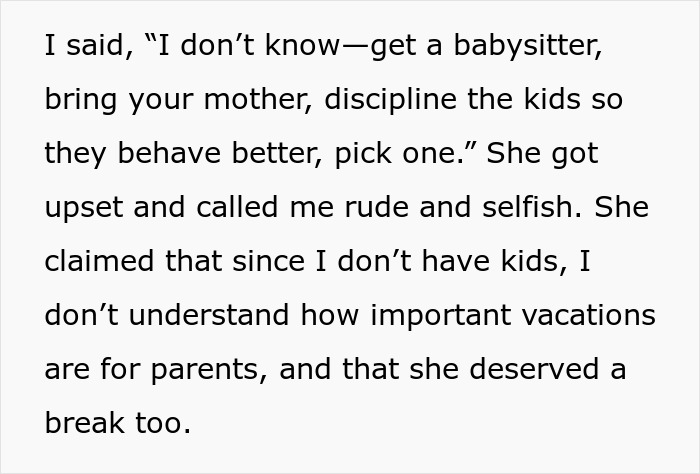 I said, “I don’t know—get a babysitter, bring your mother, discipline the kids so they behave better, pick one.” She got upset and called me rude and selfish. She claimed that since I don’t have kids, I don’t understand how important vacations are for parents, and that she deserved a break too.